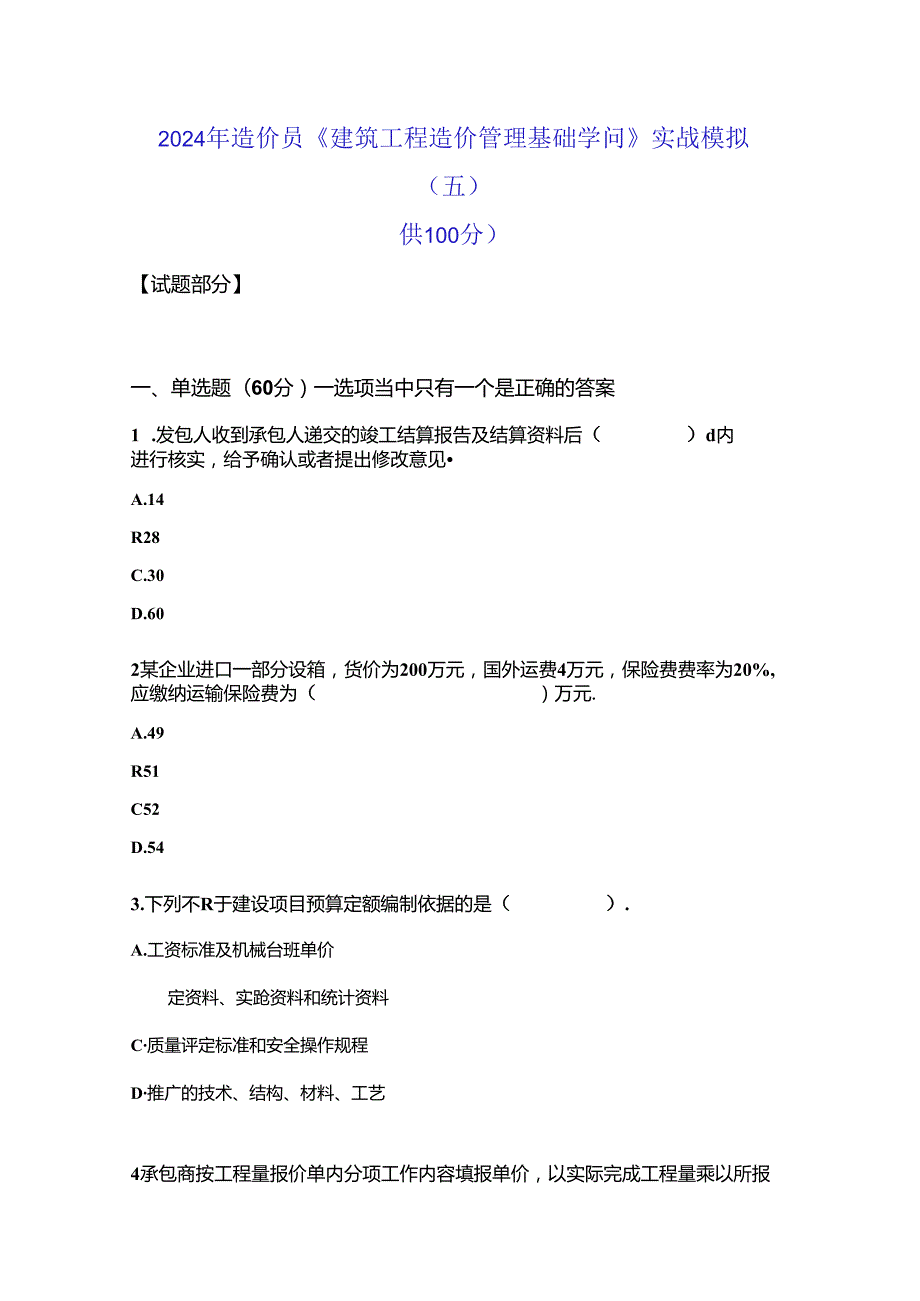 2024年造价员《建筑工程造价管理基础学问》实战模拟

（五）

供100分）

【试题部分】

一、单选题（60分）一选项当中只有一个是正确的答案

1 .发包人收到承包人递交的竣工结算报告及结算资料后（ ）d内进行核实，给予确认或者提出修改意见•

A.14

R28

C.30

D.60

2某企业进口一部分设箱，货价为200万元，国外运费4万元，保险费费率为20%,应缴纳运输保险费为（ ）万元.

A.49

R51

C52

D.54

3.下列不R于建设项目预算定额编制依据的是（ ）.

A.工资标准及机械台班单价

定资料、实跄资料和统计资料

C·质量评定标准和安全操作规程

D·推广的技术、结构、材料、工艺

4承包商按工程量报价单内分项工作内容填报单价，以实际完成工程量乘以所报